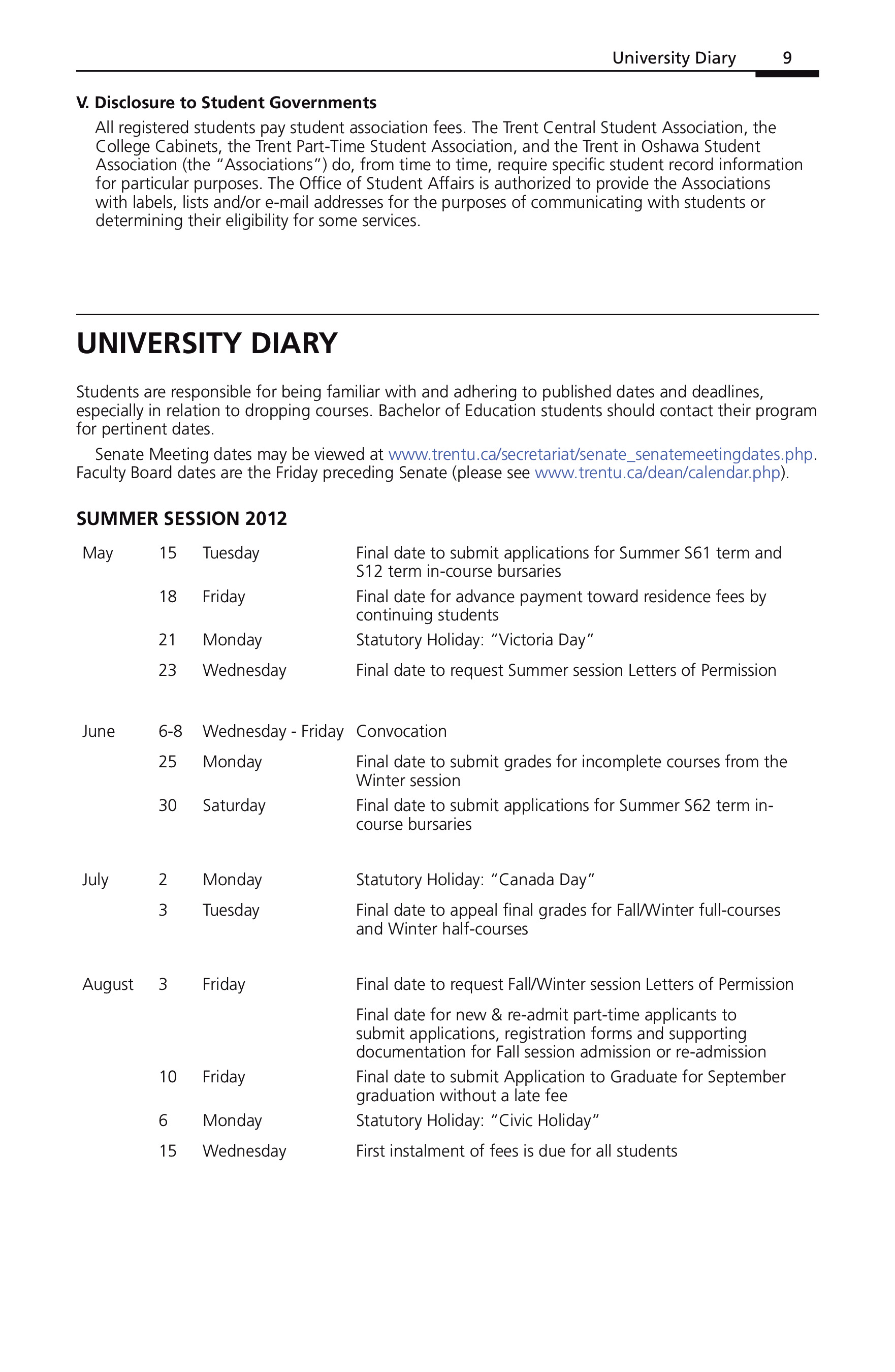 University Diary 9

V. Disclosure to Student Governments

All registered students pay student association fees. The Trent Central Student Association, the College Cabinets, the Trent Part-Time Student Association, and the Trent in Oshawa Student Association (the "Associations") do, from time to time, require specific student record information for particular purposes. The Office of Student Affairs is authorized to provide the Associations with labels, lists and/or e-mail addresses for the purposes of communicating with students or determining their eligibility for some services.

UNIVERSITY DIARY

Students are responsible for being familiar with and adhering to published dates and deadlines, especially in relation to dropping courses. Bachelor of Education students should contact their program for pertinent dates.

Senate Meeting dates may be viewed at www.trentu.ca/secretariat/senate_senatemeetingdates.php. Faculty Board dates are the Friday preceding Senate (please see www.trentu.ca/dean/calendar.php).

SUMMER SESSION 2012

| May | 15 | Tuesday | Final date to submit applications for Summer S61 term and S12 term in-course bursaries |
|---|---|---|---|
| | 18 | Friday | Final date for advance payment toward residence fees by continuing students |
| | 21 | Monday | Statutory Holiday: "Victoria Day" |
| | 23 | Wednesday | Final date to request Summer session Letters of Permission |
| June | 6-8 | Wednesday - Friday | Convocation |
| | 25 | Monday | Final date to submit grades for incomplete courses from the Winter session |
| | 30 | Saturday | Final date to submit applications for Summer S62 term in-course bursaries |
| July | 2 | Monday | Statutory Holiday: "Canada Day" |
| | 3 | Tuesday | Final date to appeal final grades for Fall/Winter full-courses and Winter half-courses |
| August | 3 | Friday | Final date to request Fall/Winter session Letters of Permission |
| | | | Final date for new & re-admit part-time applicants to submit applications, registration forms and supporting documentation for Fall session admission or re-admission |
| | 10 | Friday | Final date to submit Application to Graduate for September graduation without a late fee |
| | 6 | Monday | Statutory Holiday: "Civic Holiday" |
| | 15 | Wednesday | First instalment of fees is due for all students |